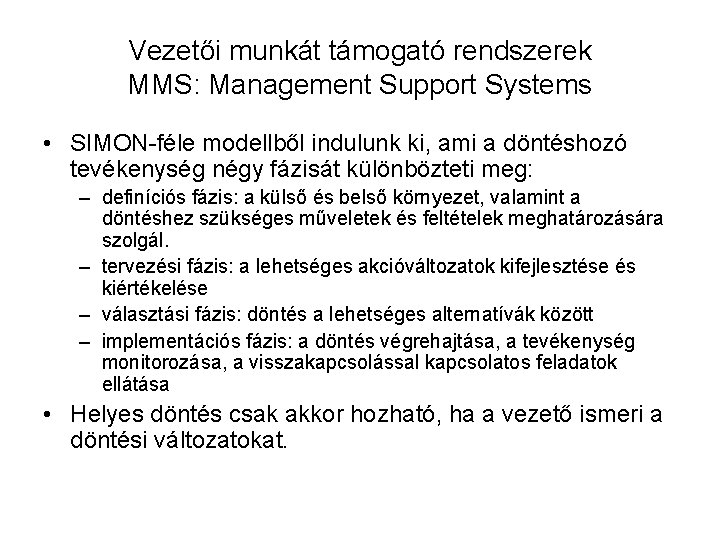 Vezetői munkát támogató rendszerek
MMS: Management Support Systems

• SIMON-féle modellből indulunk ki, ami a döntéshozó tevékenység négy fázisát különbözteti meg:
  – definíciós fázis: a külső és belső környezet, valamint a döntéshez szükséges műveletek és feltételek meghatározására szolgál.
  – tervezési fázis: a lehetséges akcióváltozatok kifejlesztése és kiértékelése
  – választási fázis: döntés a lehetséges alternatívák között
  – implementációs fázis: a döntés végrehajtása, a tevékenység monitorozása, a visszakapcsolással kapcsolatos feladatok ellátása
• Helyes döntés csak akkor hozható, ha a vezető ismeri a döntési változatokat.